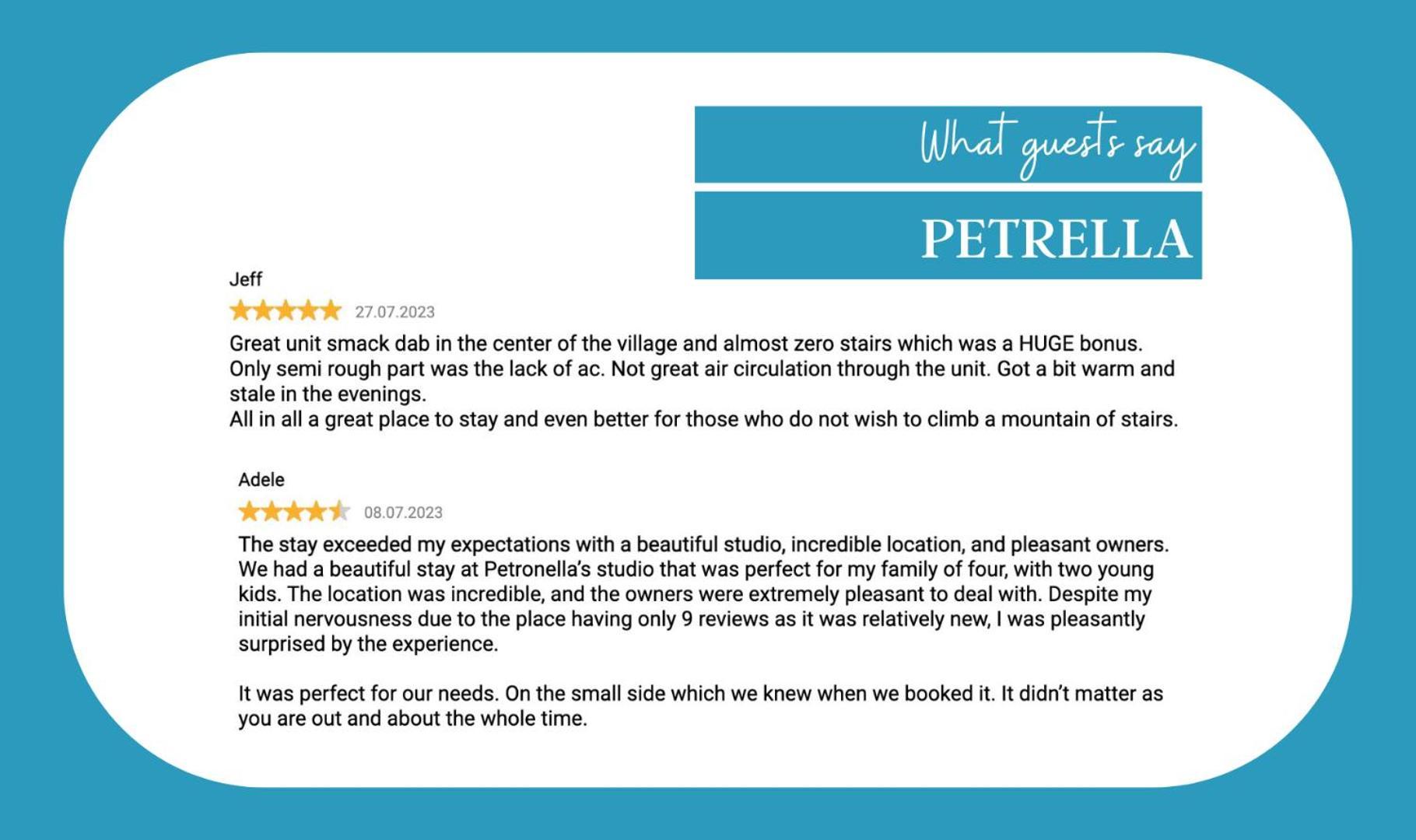 What guests say

PETRELLA

Jeff

27.07.2023

Great unit smack dab in the center of the village and almost zero stairs which was a HUGE bonus. Only semi rough part was the lack of ac. Not great air circulation through the unit. Got a bit warm and stale in the evenings.
All in all a great place to stay and even better for those who do not wish to climb a mountain of stairs.

Adele

08.07.2023

The stay exceeded my expectations with a beautiful studio, incredible location, and pleasant owners. We had a beautiful stay at Petronella's studio that was perfect for my family of four, with two young kids. The location was incredible, and the owners were extremely pleasant to deal with. Despite my initial nervousness due to the place having only 9 reviews as it was relatively new, I was pleasantly surprised by the experience.

It was perfect for our needs. On the small side which we knew when we booked it. It didn't matter as you are out and about the whole time.